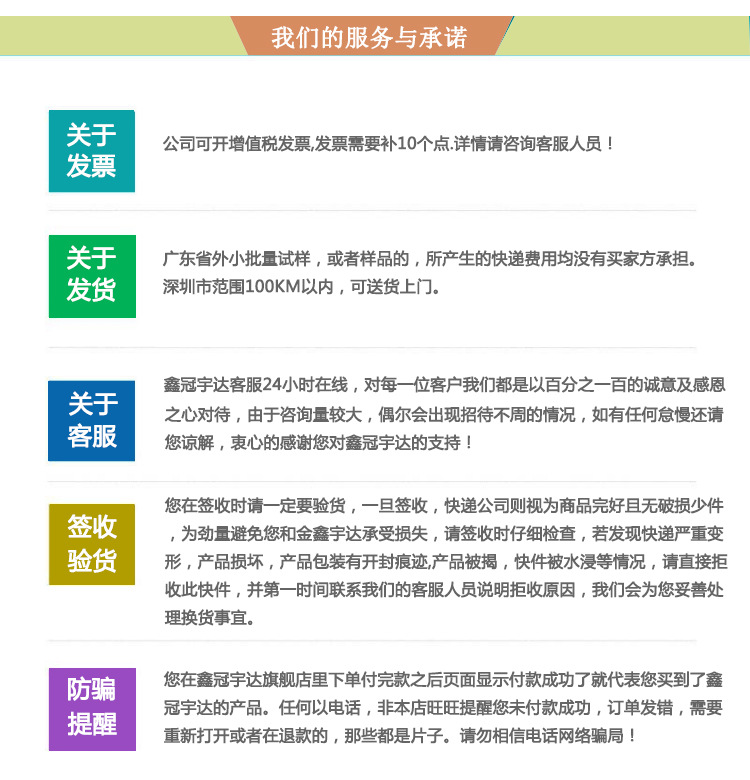 我们的服务与承诺

关于发票

公司可开增值税发票,发票需要补10个点.详情请咨询客服人员！

关于发货

广东省外小批量试样，或者样品的，所产生的快递费用均没有买家方承担。深圳市范围100KM以内，可送货上门。

关于客服

鑫冠宇达客服24小时在线，对每一位客户我们都是以百分之一百的诚意及感恩之心对待，由于咨询量较大，偶尔会出现招待不周的情况，如有任何怠慢还请您谅解，衷心的感谢您对鑫冠宇达的支持！

签收验货

您在签收时请一定要验货，一旦签收，快递公司则视为商品完好且无破损少件，为劲量避免您和金鑫宇达承受损失，请签收时仔细检查，若发现快递严重变形，产品损坏，产品包装有开封痕迹,产品被揭，快件被水浸等情况，请直接拒收此快件，并第一时间联系我们的客服人员说明拒收原因，我们会为您妥善处理换货事宜。

防骗提醒

您在鑫冠宇达旗舰店里下单付完款之后页面显示付款成功了就代表您买到了鑫冠宇达的产品。任何以电话，非本店旺旺提醒您未付款成功，订单发错，需要重新打开或者在退款的，那些都是片子。请勿相信电话网络骗局！